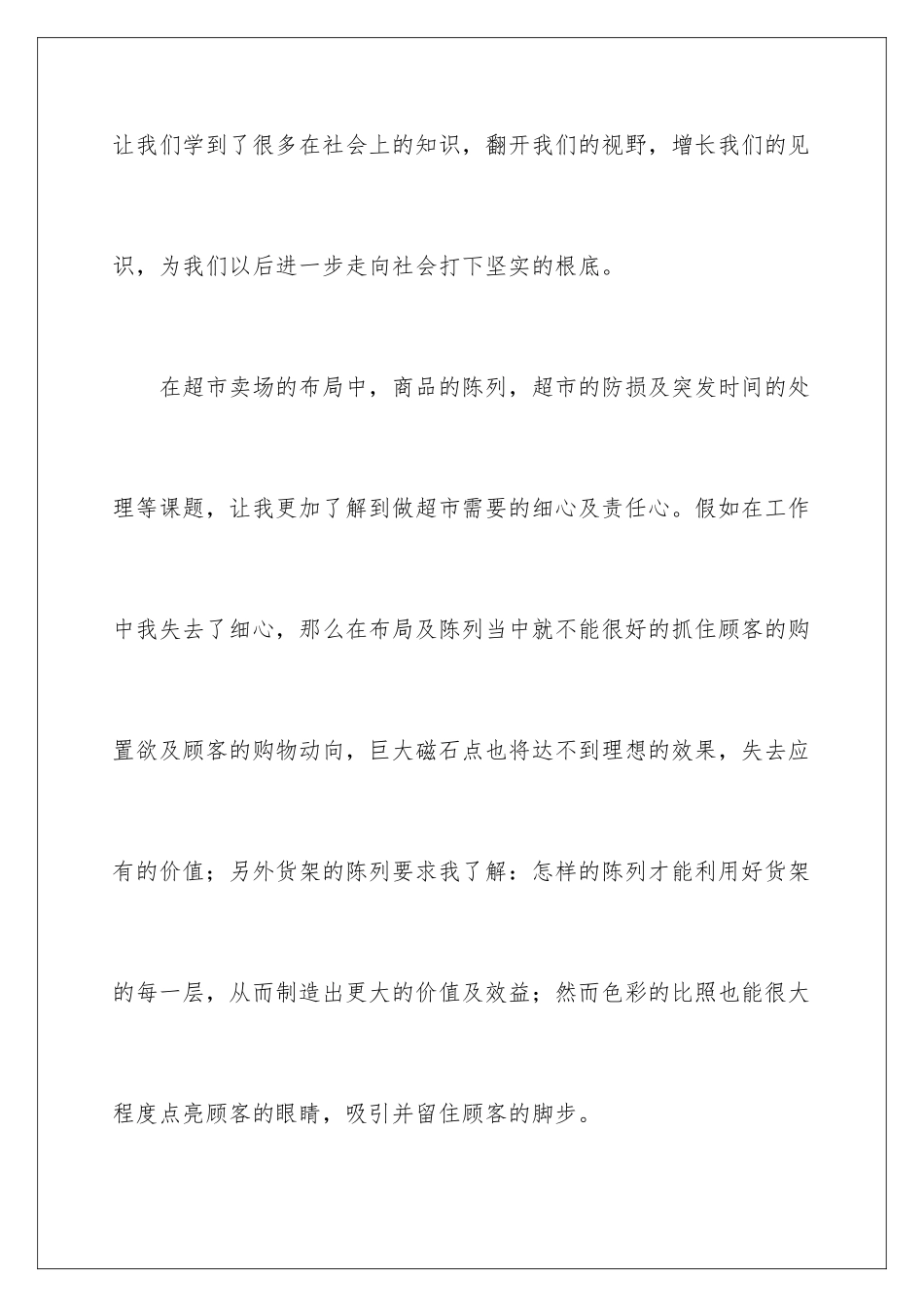 让我们学到了很多在社会上的知识，翻开我们的视野，增长我们的见识，为我们以后进一步走向社会打下坚实的根底。

在超市卖场的布局中，商品的陈列，超市的防损及突发时间的处理等课题，让我更加了解到做超市需要的细心及责任心。假如在工作中我失去了细心，那么在布局及陈列当中就不能很好的抓住顾客的购置欲及顾客的购物动向，巨大磁石点也将达不到理想的效果，失去应有的价值；另外货架的陈列要求我了解：怎样的陈列才能利用好货架的每一层，从而制造出更大的价值及效益；然而色彩的比照也能很大程度点亮顾客的眼睛，吸引并留住顾客的脚步。